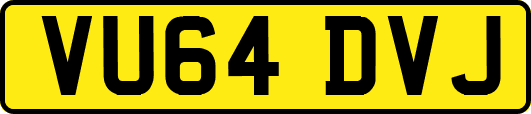 VU64 DVJ